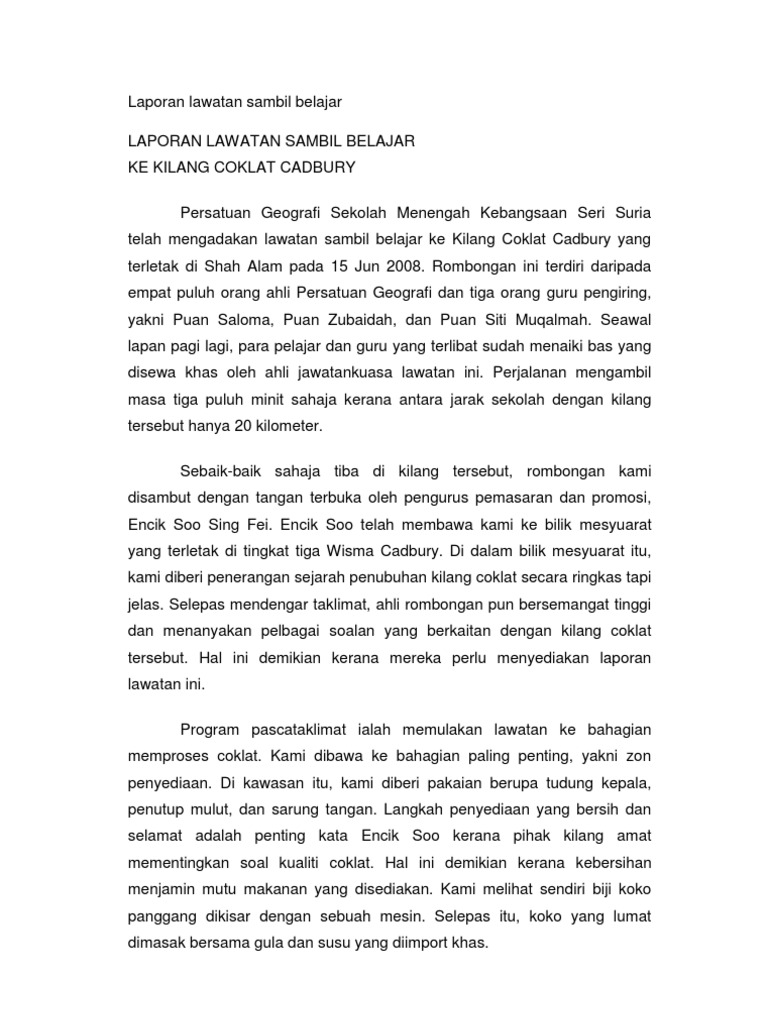 Laporan lawatan sambil belajar

LAPORAN LAWATAN SAMBIL BELAJAR
KE KILANG COKLAT CADBURY

Persatuan Geografi Sekolah Menengah Kebangsaan Seri Suria telah mengadakan lawatan sambil belajar ke Kilang Coklat Cadbury yang terletak di Shah Alam pada 15 Jun 2008. Rombongan ini terdiri daripada empat puluh orang ahli Persatuan Geografi dan tiga orang guru pengiring, yakni Puan Saloma, Puan Zubaidah, dan Puan Siti Muqalmah. Seawal lapan pagi lagi, para pelajar dan guru yang terlibat sudah menaiki bas yang disewa khas oleh ahli jawatankuasa lawatan ini. Perjalanan mengambil masa tiga puluh minit sahaja kerana antara jarak sekolah dengan kilang tersebut hanya 20 kilometer.

Sebaik-baik sahaja tiba di kilang tersebut, rombongan kami disambut dengan tangan terbuka oleh pengurus pemasaran dan promosi, Encik Soo Sing Fei. Encik Soo telah membawa kami ke bilik mesyuarat yang terletak di tingkat tiga Wisma Cadbury. Di dalam bilik mesyuarat itu, kami diberi penerangan sejarah penubuhan kilang coklat secara ringkas tapi jelas. Selepas mendengar taklimat, ahli rombongan pun bersemangat tinggi dan menanyakan pelbagai soalan yang berkaitan dengan kilang coklat tersebut. Hal ini demikian kerana mereka perlu menyediakan laporan lawatan ini.

Program pascataklimat ialah memulakan lawatan ke bahagian memproses coklat. Kami dibawa ke bahagian paling penting, yakni zon penyediaan. Di kawasan itu, kami diberi pakaian berupa tudung kepala, penutup mulut, dan sarung tangan. Langkah penyediaan yang bersih dan selamat adalah penting kata Encik Soo kerana pihak kilang amat mementingkan soal kualiti coklat. Hal ini demikian kerana kebersihan menjamin mutu makanan yang disediakan. Kami melihat sendiri biji koko panggang dikisar dengan sebuah mesin. Selepas itu, koko yang lumat dimasak bersama gula dan susu yang diimport khas.